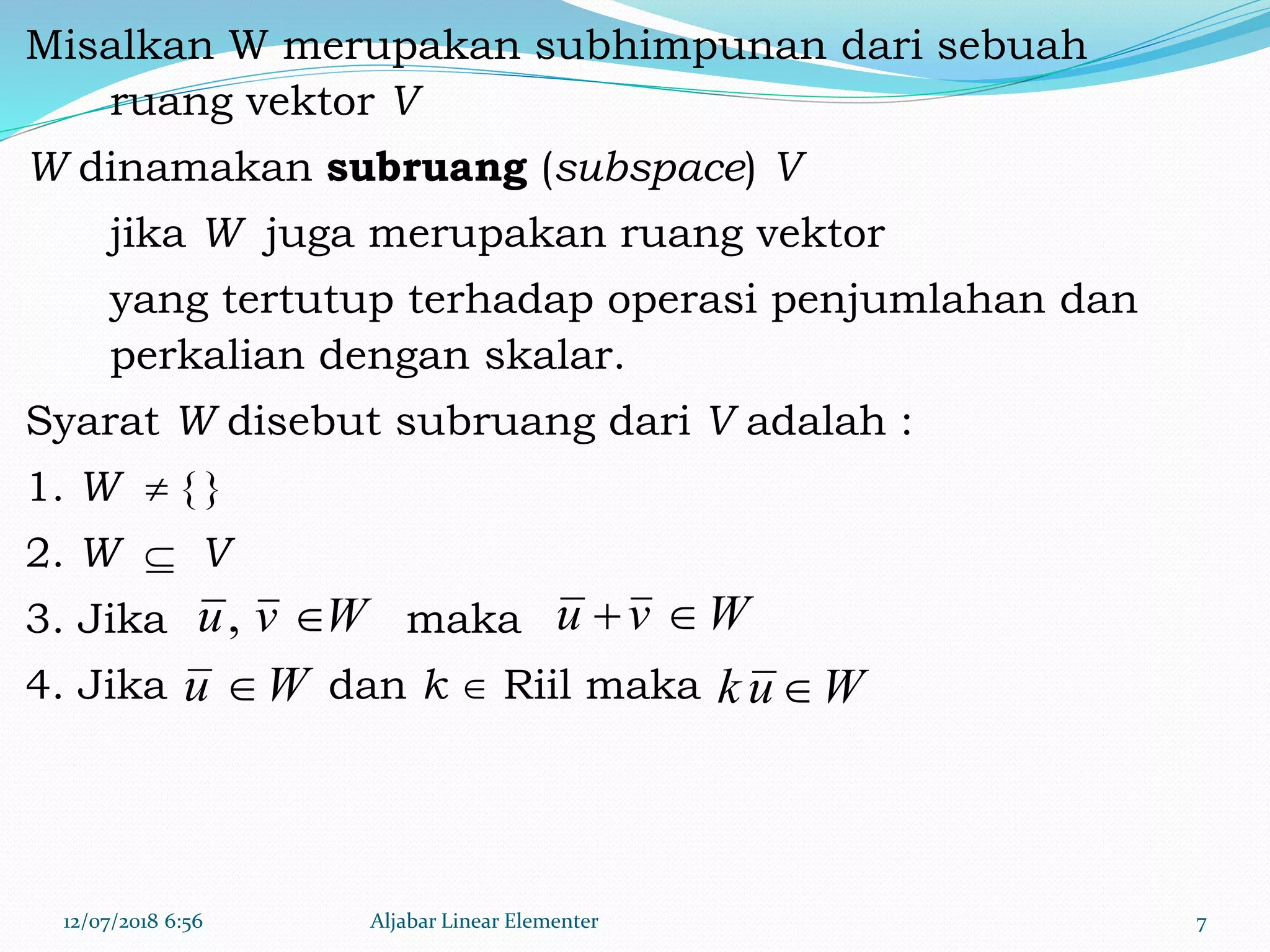 Misalkan W merupakan subhimpunan dari sebuah ruang vektor $V$

$W$ dinamakan **subruang** (*subspace*) $V$

jika $W$ juga merupakan ruang vektor

yang tertutup terhadap operasi penjumlahan dan perkalian dengan skalar.

Syarat $W$ disebut subruang dari $V$ adalah :

1. $W \neq \{\}$

2. $W \subseteq V$

3. Jika $\bar{u}, \bar{v} \in W$ maka $\bar{u} + \bar{v} \in W$

4. Jika $\bar{u} \in W$ dan $k \in$ Riil maka $k\bar{u} \in W$

12/07/2018 6:56 Aljabar Linear Elementer 7